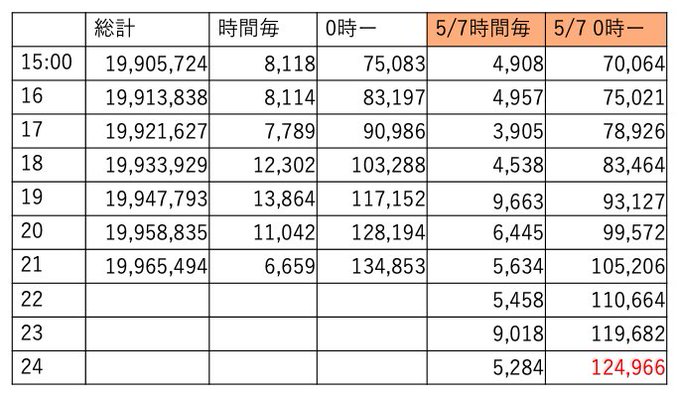 |  | 総計 | 時間毎 | 0時ー | 5/7時間毎 | 5/7 0時ー |
|---|---|---|---|---|---|
| 15:00 | 19,905,724 | 8,118 | 75,083 | 4,908 | 70,064 |
| 16 | 19,913,838 | 8,114 | 83,197 | 4,957 | 75,021 |
| 17 | 19,921,627 | 7,789 | 90,986 | 3,905 | 78,926 |
| 18 | 19,933,929 | 12,302 | 103,288 | 4,538 | 83,464 |
| 19 | 19,947,793 | 13,864 | 117,152 | 9,663 | 93,127 |
| 20 | 19,958,835 | 11,042 | 128,194 | 6,445 | 99,572 |
| 21 | 19,965,494 | 6,659 | 134,853 | 5,634 | 105,206 |
| 22 |  |  |  | 5,458 | 110,664 |
| 23 |  |  |  | 9,018 | 119,682 |
| 24 |  |  |  | 5,284 | 124,966 |